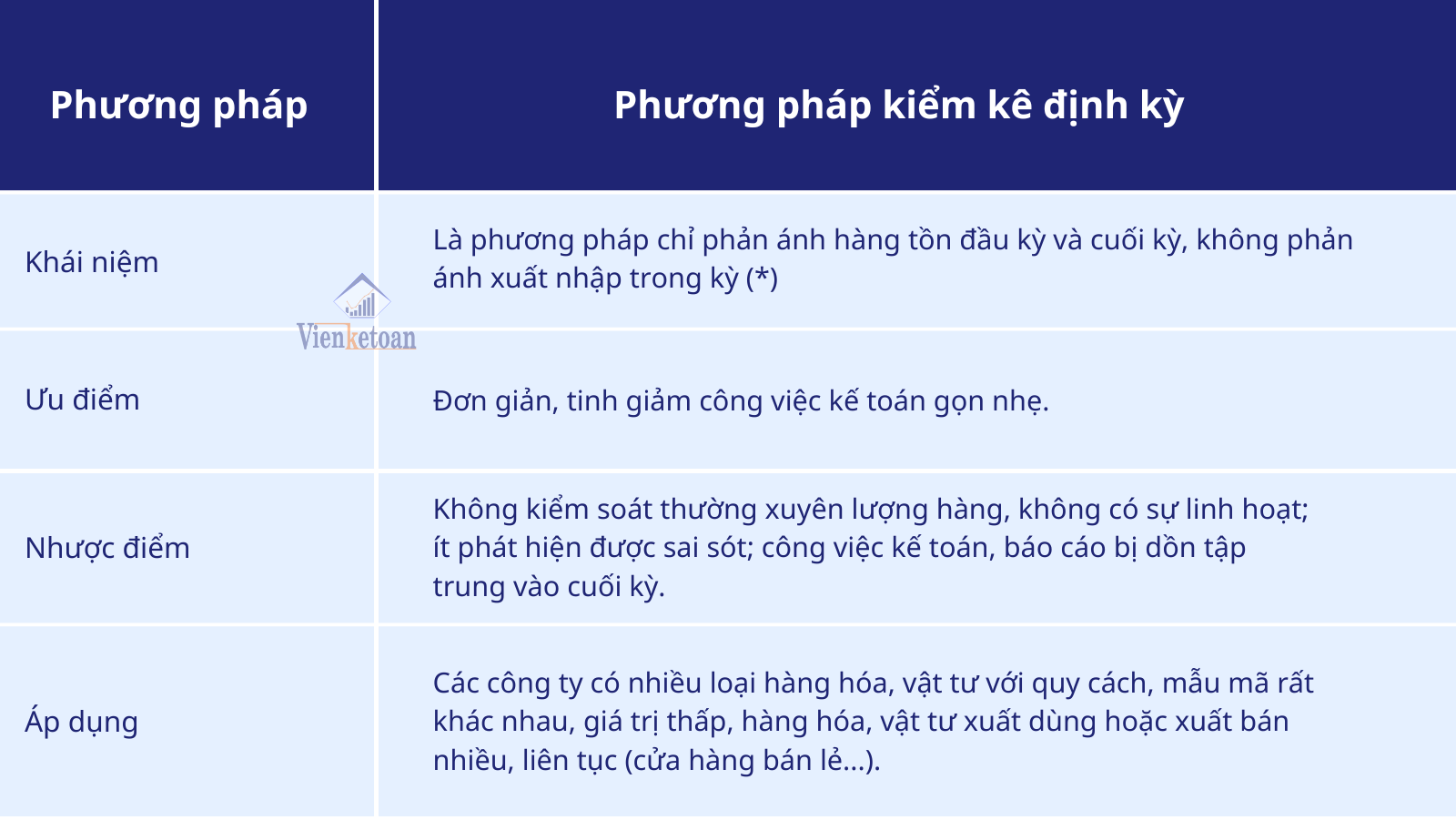 | Phương pháp | Phương pháp kiểm kê định kỳ |
|---|---|
| Khái niệm | Là phương pháp chỉ phản ánh hàng tồn đầu kỳ và cuối kỳ, không phản ánh xuất nhập trong kỳ (*) |
| Ưu điểm | Đơn giản, tinh giảm công việc kế toán gọn nhẹ. |
| Nhược điểm | Không kiểm soát thường xuyên lượng hàng, không có sự linh hoạt; ít phát hiện được sai sót; công việc kế toán, báo cáo bị dồn tập trung vào cuối kỳ. |
| Áp dụng | Các công ty có nhiều loại hàng hóa, vật tư với quy cách, mẫu mã rất khác nhau, giá trị thấp, hàng hóa, vật tư xuất dùng hoặc xuất bán nhiều, liên tục (cửa hàng bán lẻ...). |

Vienketoan